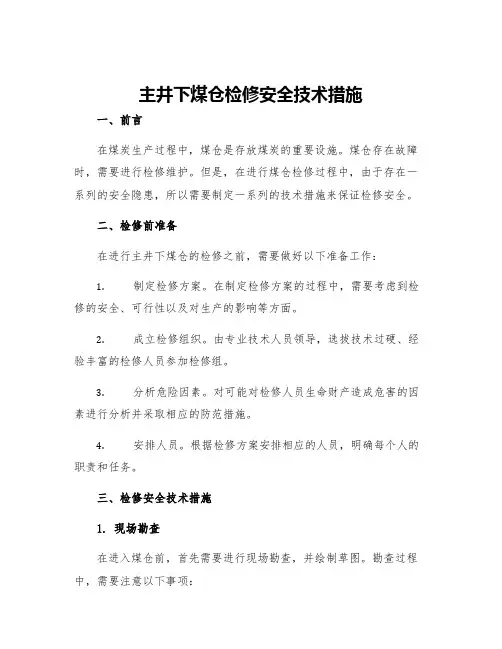 主井下煤仓检修安全技术措施

一、前言

在煤炭生产过程中，煤仓是存放煤炭的重要设施。煤仓存在故障时，需要进行检修维护。但是，在进行煤仓检修过程中，由于存在一系列的安全隐患，所以需要制定一系列的技术措施来保证检修安全。

二、检修前准备

在进行主井下煤仓的检修之前，需要做好以下准备工作：

1. 制定检修方案。在制定检修方案的过程中，需要考虑到检修的安全、可行性以及对生产的影响等方面。

2. 成立检修组织。由专业技术人员领导，选拔技术过硬、经验丰富的检修人员参加检修组。

3. 分析危险因素。对可能对检修人员生命财产造成危害的因素进行分析并采取相应的防范措施。

4. 安排人员。根据检修方案安排相应的人员，明确每个人的职责和任务。

三、检修安全技术措施

1. 现场勘查

在进入煤仓前，首先需要进行现场勘查，并绘制草图。勘查过程中，需要注意以下事项：